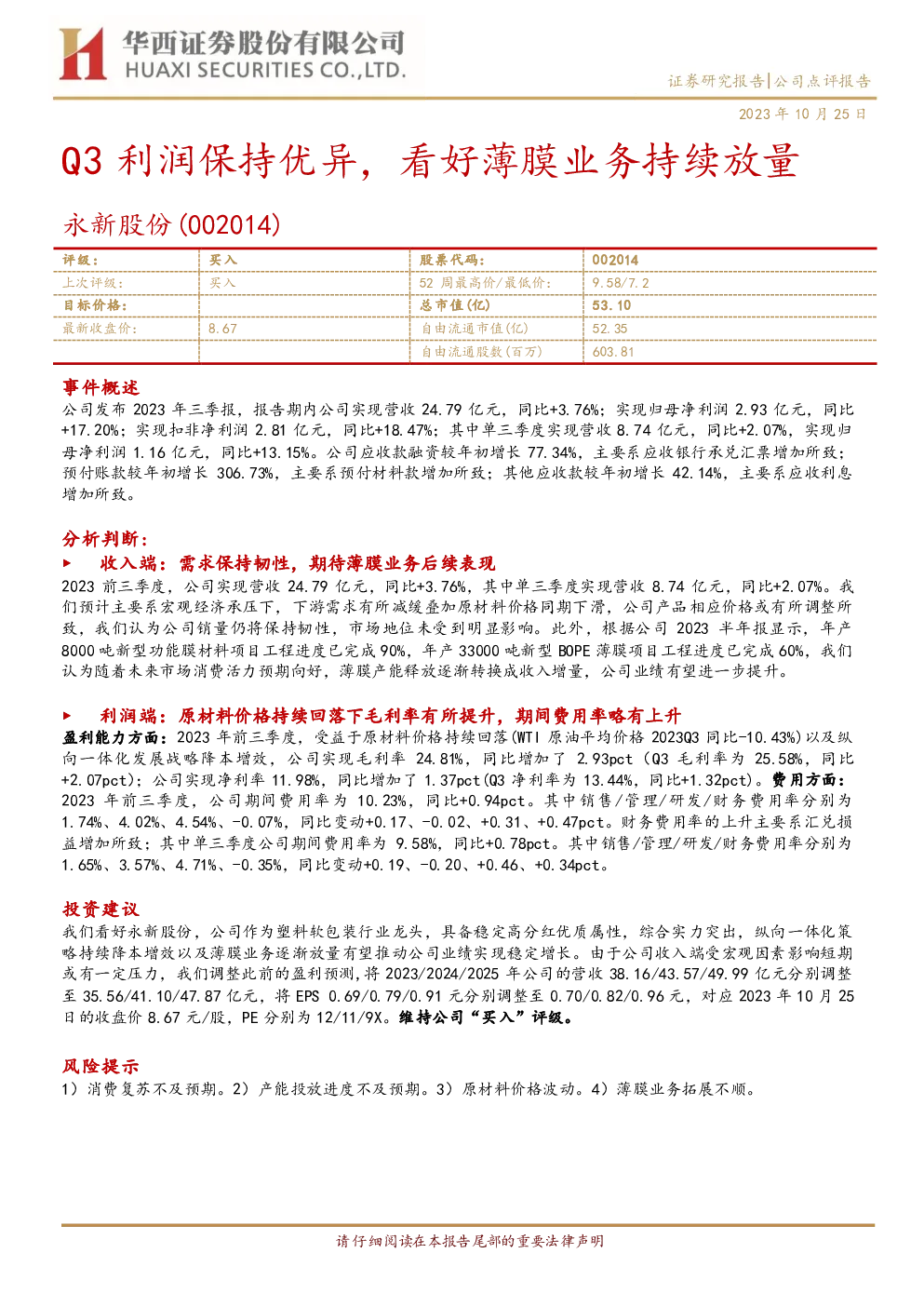 华西证券股份有限公司
HUAXI SECURITIES CO.,LTD.

证券研究报告|公司点评报告

2023年10月25日

Q3利润保持优异，看好薄膜业务持续放量

永新股份(002014)

| 评级： | 买入 | 股票代码： | 002014 |
|---|---|---|---|
| 上次评级： | 买入 | 52周最高价/最低价： | 9.58/7.2 |
| 目标价格： |  | 总市值(亿) | 53.10 |
| 最新收盘价： | 8.67 | 自由流通市值(亿) | 52.35 |
|  |  | 自由流通股数(百万) | 603.81 |

事件概述

公司发布2023年三季报，报告期内公司实现营收24.79亿元，同比+3.76%；实现归母净利润2.93亿元，同比+17.20%；实现扣非净利润2.81亿元，同比+18.47%；其中单三季度实现营收8.74亿元，同比+2.07%，实现归母净利润1.16亿元，同比+13.15%。公司应收款融资较年初增长77.34%，主要系应收银行承兑汇票增加所致；预付账款较年初增长306.73%，主要系预付材料款增加所致；其他应收款较年初增长42.14%，主要系应收利息增加所致。

分析判断：

▶ 收入端：需求保持韧性，期待薄膜业务后续表现

2023前三季度，公司实现营收24.79亿元，同比+3.76%，其中单三季度实现营收8.74亿元，同比+2.07%。我们预计主要系宏观经济承压下，下游需求有所减缓叠加原材料价格同期下滑，公司产品相应价格或有所调整所致，我们认为公司销量仍将保持韧性，市场地位未受到明显影响。此外，根据公司2023半年报显示，年产8000吨新型功能膜材料项目工程进度已完成90%，年产33000吨新型BOPE薄膜项目工程进度已完成60%，我们认为随着未来市场消费活力预期向好，薄膜产能释放逐渐转换成收入增量，公司业绩有望进一步提升。

▶ 利润端：原材料价格持续回落下毛利率有所提升，期间费用率略有上升

盈利能力方面：2023年前三季度，受益于原材料价格持续回落(WTI原油平均价格2023Q3同比-10.43%)以及纵向一体化发展战略降本增效，公司实现毛利率24.81%，同比增加了2.93pct（Q3毛利率为25.58%，同比+2.07pct)；公司实现净利率11.98%，同比增加了1.37pct(Q3净利率为13.44%，同比+1.32pct)。费用方面：2023年前三季度，公司期间费用率为10.23%，同比+0.94pct。其中销售/管理/研发/财务费用率分别为1.74%、4.02%、4.54%、-0.07%，同比变动+0.17、-0.02、+0.31、+0.47pct。财务费用率的上升主要系汇兑损益增加所致；其中单三季度公司期间费用率为9.58%，同比+0.78pct。其中销售/管理/研发/财务费用率分别为1.65%、3.57%、4.71%、-0.35%，同比变动+0.19、-0.20、+0.46、+0.34pct。

投资建议

我们看好永新股份，公司作为塑料软包装行业龙头，具备稳定高分红优质属性，综合实力突出，纵向一体化策略持续降本增效以及薄膜业务逐渐放量有望推动公司业绩实现稳定增长。由于公司收入端受宏观因素影响短期或有一定压力，我们调整此前的盈利预测，将2023/2024/2025年公司的营收38.16/43.57/49.99亿元分别调整至35.56/41.10/47.87亿元，将EPS 0.69/0.79/0.91元分别调整至0.70/0.82/0.96元，对应2023年10月25日的收盘价8.67元/股，PE分别为12/11/9X。维持公司“买入”评级。

风险提示

1）消费复苏不及预期。2）产能投放进度不及预期。3）原材料价格波动。4）薄膜业务拓展不顺。

请仔细阅读在本报告尾部的重要法律声明